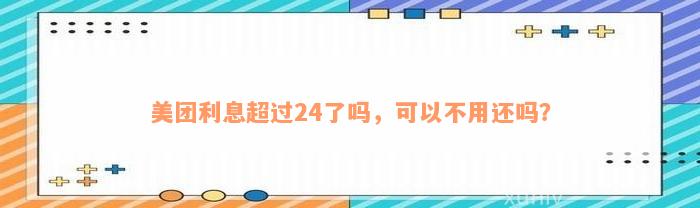 美团利息超过24了吗，可以不用还吗?